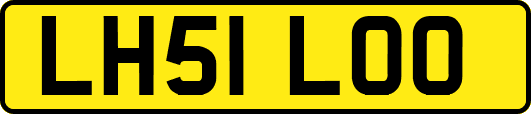 LH51 LOO